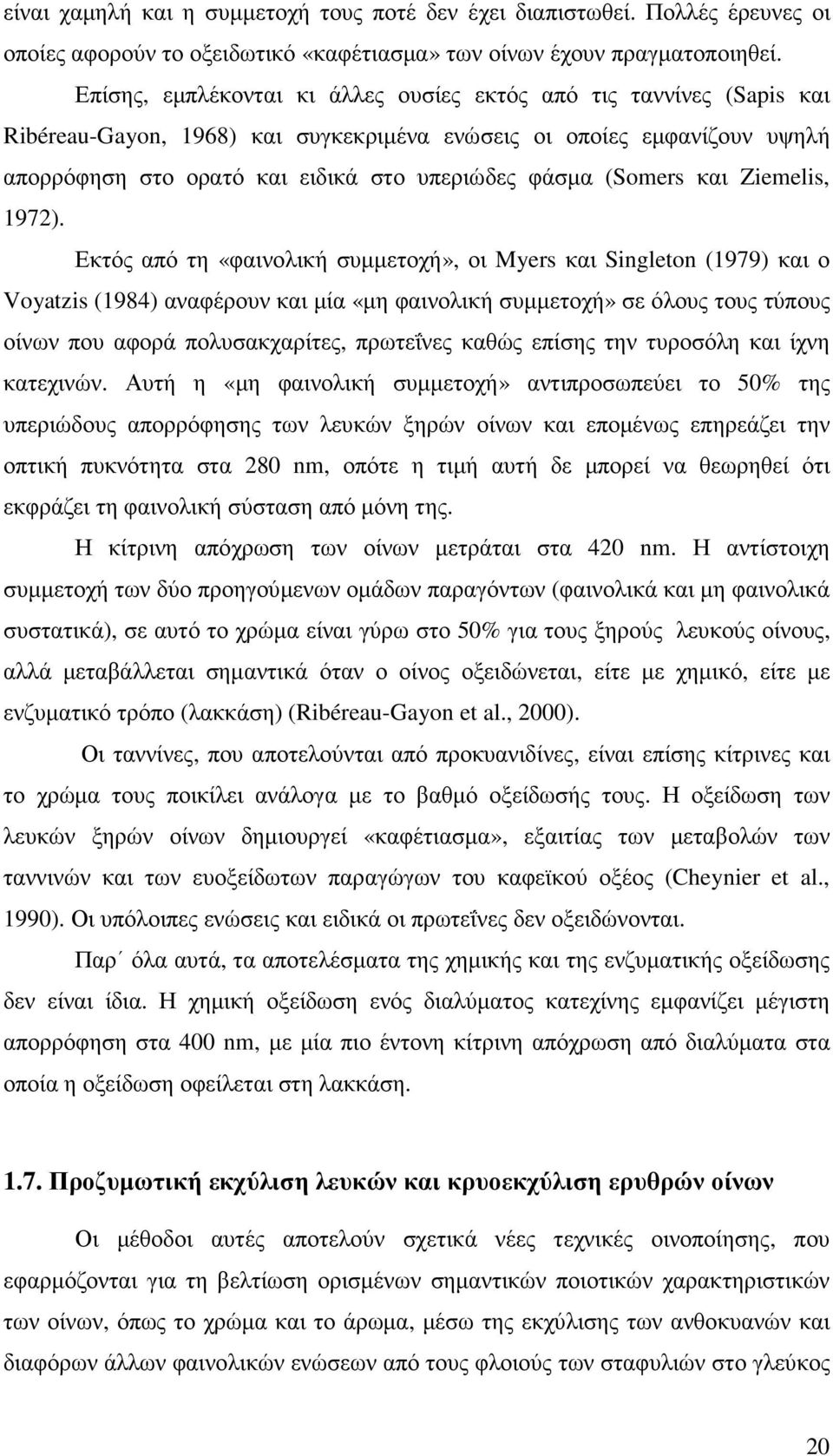 είναι χαµηλή και η συµµετοχή τους ποτέ δεν έχει διαπιστωθεί. Πολλές έρευνες οι οποίες αφορούν το οξειδωτικό «καφέτιασµα» των οίνων έχουν πραγµατοποιηθεί.

Επίσης, εµπλέκονται κι άλλες ουσίες εκτός από τις ταννίνες (Sapis και Ribéreau-Gayon, 1968) και συγκεκριµένα ενώσεις οι οποίες εµφανίζουν υψηλή απορρόφηση στο ορατό και ειδικά στο υπεριώδες φάσµα (Somers και Ziemelis, 1972).

Εκτός από τη «φαινολική συµµετοχή», οι Myers και Singleton (1979) και ο Voyatzis (1984) αναφέρουν και µία «µη φαινολική συµµετοχή» σε όλους τους τύπους οίνων που αφορά πολυσακχαρίτες, πρωτεΐνες καθώς επίσης την τυροσόλη και ίχνη κατεχινών. Αυτή η «µη φαινολική συµµετοχή» αντιπροσωπεύει το 50% της υπεριώδους απορρόφησης των λευκών ξηρών οίνων και εποµένως επηρεάζει την οπτική πυκνότητα στα 280 nm, οπότε η τιµή αυτή δε µπορεί να θεωρηθεί ότι εκφράζει τη φαινολική σύσταση από µόνη της.

Η κίτρινη απόχρωση των οίνων µετράται στα 420 nm. Η αντίστοιχη συµµετοχή των δύο προηγούµενων οµάδων παραγόντων (φαινολικά και µη φαινολικά συστατικά), σε αυτό το χρώµα είναι γύρω στο 50% για τους ξηρούς λευκούς οίνους, αλλά µεταβάλλεται σηµαντικά όταν ο οίνος οξειδώνεται, είτε µε χηµικό, είτε µε ενζυµατικό τρόπο (λακκάση) (Ribéreau-Gayon et al., 2000).

Οι ταννίνες, που αποτελούνται από προκυανιδίνες, είναι επίσης κίτρινες και το χρώµα τους ποικίλει ανάλογα µε το βαθµό οξείδωσής τους. Η οξείδωση των λευκών ξηρών οίνων δηµιουργεί «καφέτιασµα», εξαιτίας των µεταβολών των ταννινών και των ευοξείδωτων παραγώγων του καφεϊκού οξέος (Cheynier et al., 1990). Οι υπόλοιπες ενώσεις και ειδικά οι πρωτεΐνες δεν οξειδώνονται.

Παρ΄ όλα αυτά, τα αποτελέσµατα της χηµικής και της ενζυµατικής οξείδωσης δεν είναι ίδια. Η χηµική οξείδωση ενός διαλύµατος κατεχίνης εµφανίζει µέγιστη απορρόφηση στα 400 nm, µε µία πιο έντονη κίτρινη απόχρωση από διαλύµατα στα οποία η οξείδωση οφείλεται στη λακκάση.

1.7. Προζυµωτική εκχύλιση λευκών και κρυοεκχύλιση ερυθρών οίνων

Οι µέθοδοι αυτές αποτελούν σχετικά νέες τεχνικές οινοποίησης, που εφαρµόζονται για τη βελτίωση ορισµένων σηµαντικών ποιοτικών χαρακτηριστικών των οίνων, όπως το χρώµα και το άρωµα, µέσω της εκχύλισης των ανθοκυανών και διαφόρων άλλων φαινολικών ενώσεων από τους φλοιούς των σταφυλιών στο γλεύκος

20